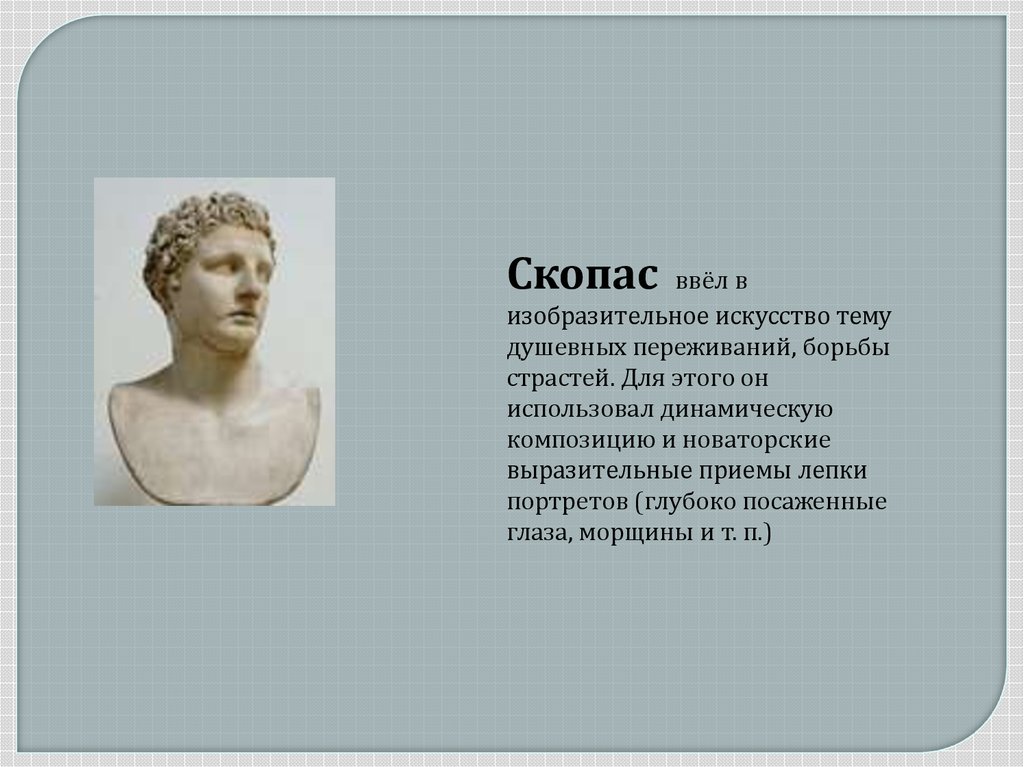 Скопас ввёл в изобразительное искусство тему душевных переживаний, борьбы страстей. Для этого он использовал динамическую композицию и новаторские выразительные приемы лепки портретов (глубоко посаженные глаза, морщины и т. п.)